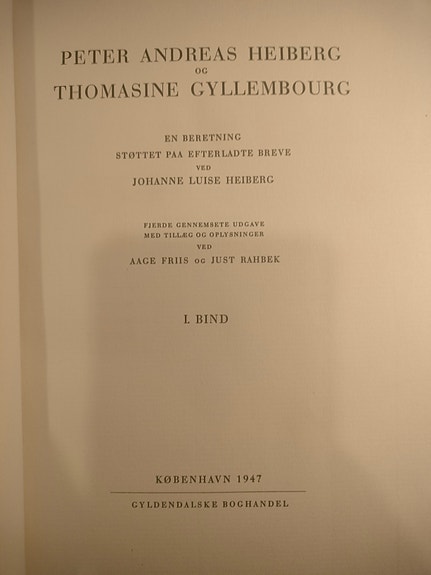 PETER ANDREAS HEIBERG
OG
THOMASINE GYLLEMBOURG

EN BERETNING
STØTTET PAA EFTERLADTE BREVE
VED
JOHANNE LUISE HEIBERG

FJERDE GENNEMSETE UDGAVE
MED TILLÆG OG OPLYSNINGER
VED
AAGE FRIIS OG JUST RAHBEK

I. BIND

KØBENHAVN 1947

GYLDENDALSKE BOGHANDEL